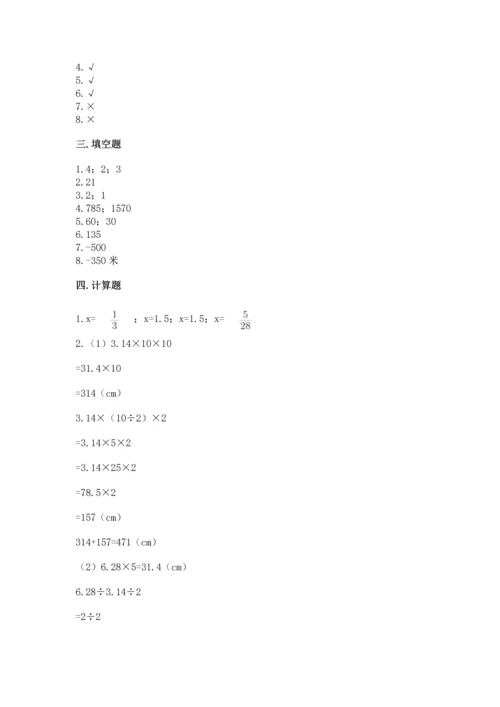 4. √
5. √
6. √
7. ×
8. ×

三. 填空题

1. 4；2；3
2. 21
3. 2；1
4. 785；1570
5. 60；30
6. 135
7. -500
8. -350 米

四. 计算题

1. x= $\frac{1}{3}$ ；x=1.5；x=1.5；x= $\frac{5}{28}$

2.（1）3.14×10×10

=31.4×10

=314（cm）

3.14×（10÷2）×2

=3.14×5×2

=3.14×25×2

=78.5×2

=157（cm）

314+157=471（cm）

（2）6.28×5=31.4（cm）

6.28÷3.14÷2

=2÷2